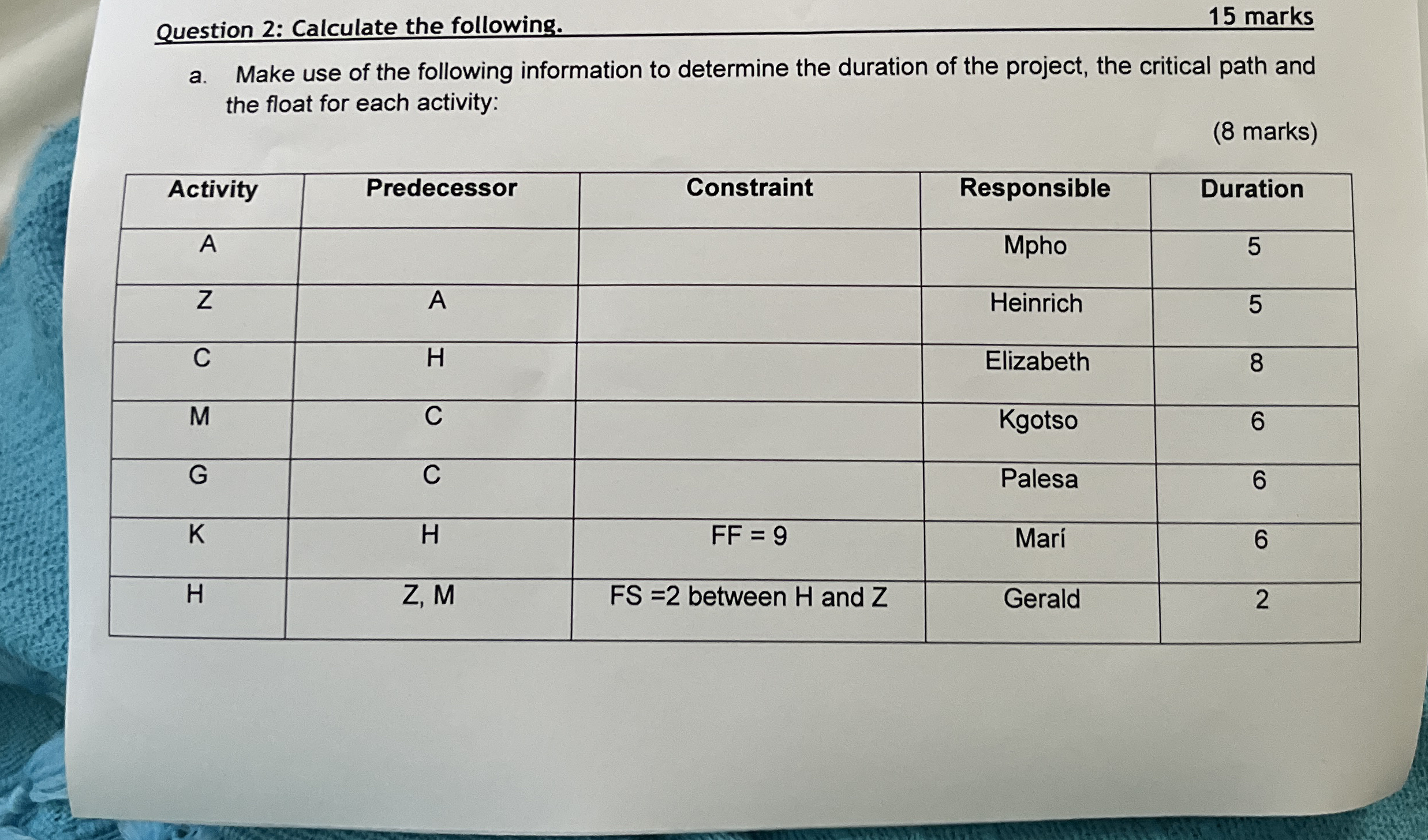 Question 2: Calculate the following. 15 marks

a. Make use of the following information to determine the duration of the project, the critical path and the float for each activity:

(8 marks)

| Activity | Predecessor | Constraint | Responsible | Duration |
|---|---|---|---|---|
| A | | | Mpho | 5 |
| Z | A | | Heinrich | 5 |
| C | H | | Elizabeth | 8 |
| M | C | | Kgotso | 6 |
| G | C | | Palesa | 6 |
| K | H | FF = 9 | Marí | 6 |
| H | Z, M | FS =2 between H and Z | Gerald | 2 |